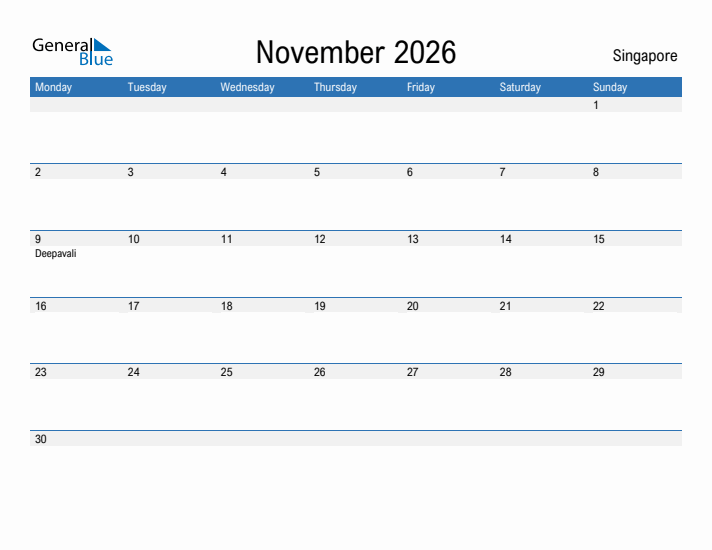 General Blue

November 2026

Singapore

| Monday | Tuesday | Wednesday | Thursday | Friday | Saturday | Sunday |
|---|---|---|---|---|---|---|
| | | | | | | 1 |
| 2 | 3 | 4 | 5 | 6 | 7 | 8 |
| 9 Deepavali | 10 | 11 | 12 | 13 | 14 | 15 |
| 16 | 17 | 18 | 19 | 20 | 21 | 22 |
| 23 | 24 | 25 | 26 | 27 | 28 | 29 |
| 30 | | | | | | |